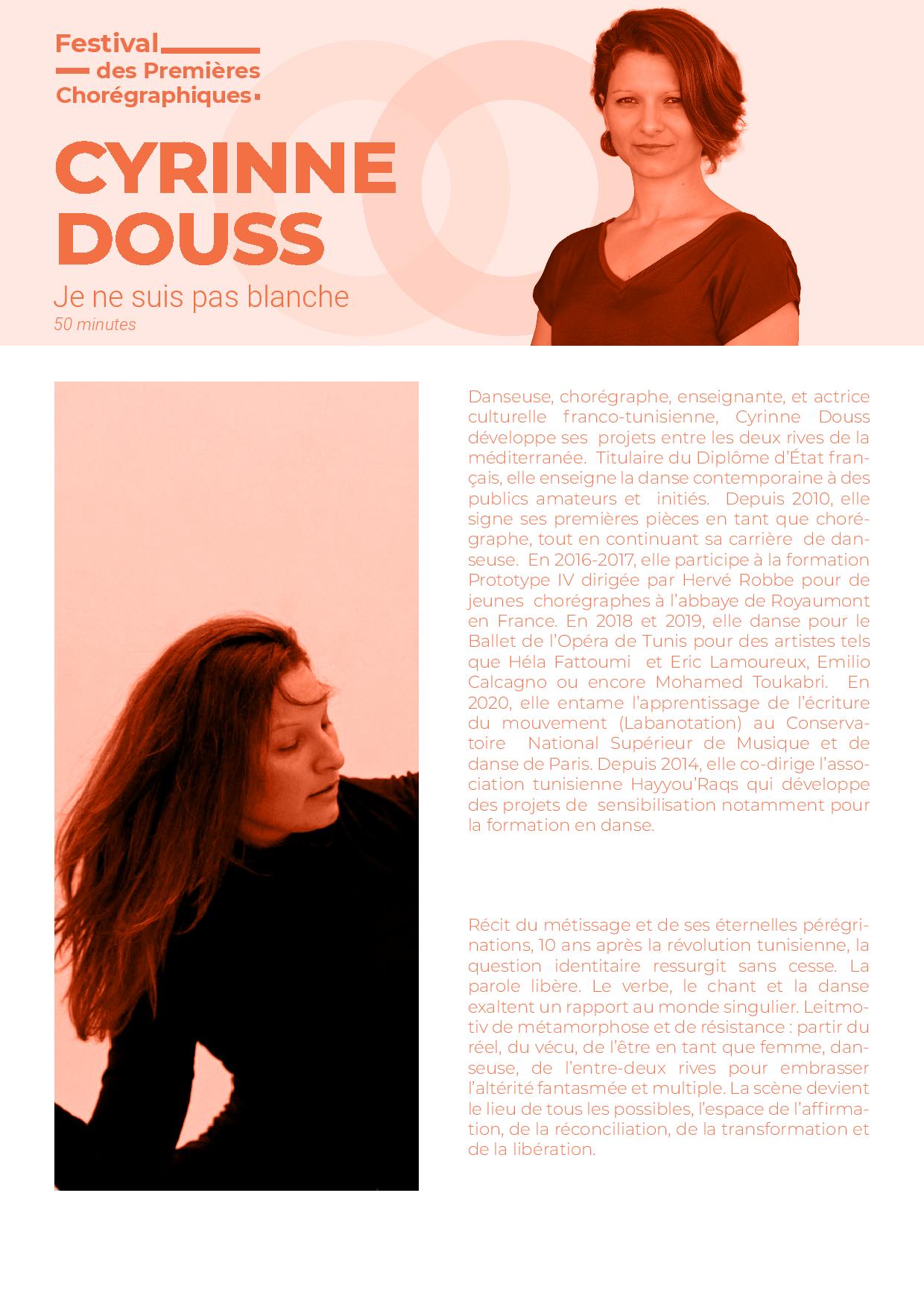 Festival
des Premières
Chorégraphiques

CYRINNE
DOUSS

Je ne suis pas blanche
50 minutes

Danseuse, chorégraphe, enseignante, et actrice culturelle franco-tunisienne, Cyrinne Douss développe ses projets entre les deux rives de la méditerranée. Titulaire du Diplôme d'État français, elle enseigne la danse contemporaine à des publics amateurs et initiés. Depuis 2010, elle signe ses premières pièces en tant que chorégraphe, tout en continuant sa carrière de danseuse. En 2016-2017, elle participe à la formation Prototype IV dirigée par Hervé Robbe pour de jeunes chorégraphes à l'abbaye de Royaumont en France. En 2018 et 2019, elle danse pour le Ballet de l'Opéra de Tunis pour des artistes tels que Héla Fattoumi et Eric Lamoureux, Emilio Calcagno ou encore Mohamed Toukabri. En 2020, elle entame l'apprentissage de l'écriture du mouvement (Labanotation) au Conservatoire National Supérieur de Musique et de danse de Paris. Depuis 2014, elle co-dirige l'association tunisienne Hayyou'Raqs qui développe des projets de sensibilisation notamment pour la formation en danse.

Récit du métissage et de ses éternelles pérégrinations, 10 ans après la révolution tunisienne, la question identitaire ressurgit sans cesse. La parole libère. Le verbe, le chant et la danse exaltent un rapport au monde singulier. Leitmotiv de métamorphose et de résistance : partir du réel, du vécu, de l'être en tant que femme, danseuse, de l'entre-deux rives pour embrasser l'altérité fantasmée et multiple. La scène devient le lieu de tous les possibles, l'espace de l'affirmation, de la réconciliation, de la transformation et de la libération.